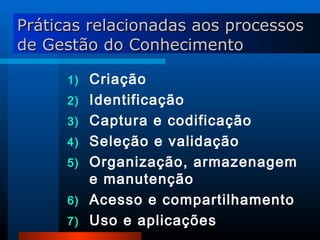 Práticas relacionadas aos processos de Gestão do Conhecimento

1) Criação
2) Identificação
3) Captura e codificação
4) Seleção e validação
5) Organização, armazenagem e manutenção
6) Acesso e compartilhamento
7) Uso e aplicações